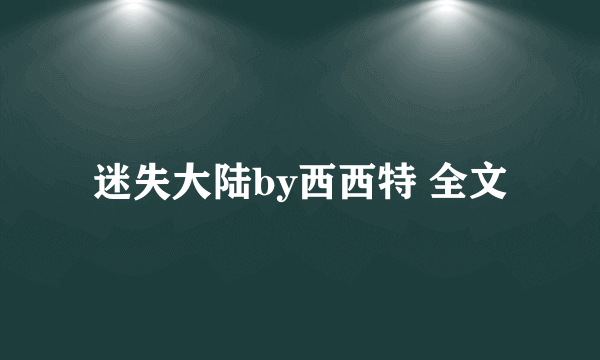 迷失大陆by西西特 全文